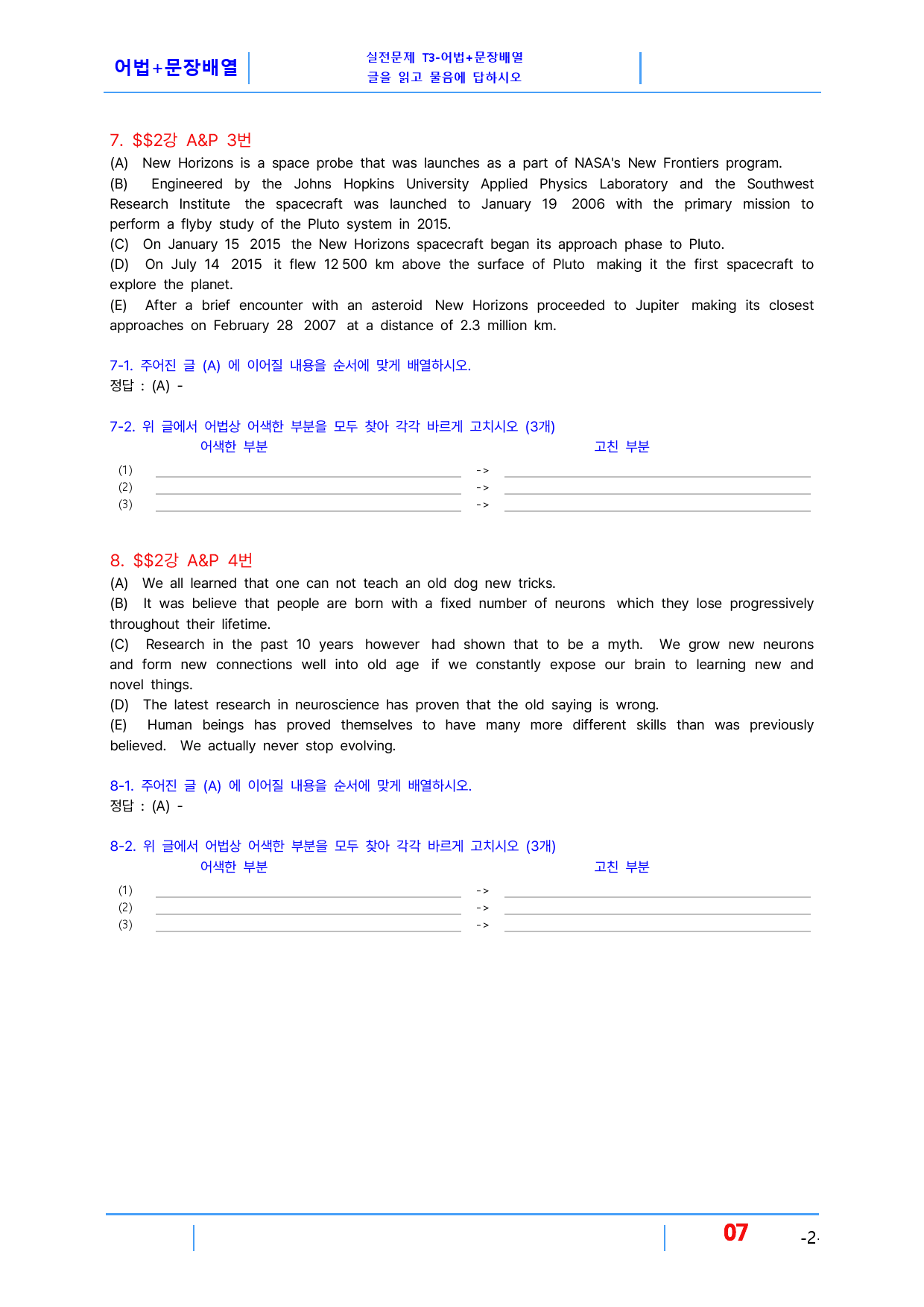 어법+문장배열

실전문제 T3-어법+문장배열
글을 읽고 물음에 답하시오

7. $$2강 A&P 3번

(A) New Horizons is a space probe that was launches as a part of NASA's New Frontiers program.

(B) Engineered by the Johns Hopkins University Applied Physics Laboratory and the Southwest Research Institute the spacecraft was launched to January 19 2006 with the primary mission to perform a flyby study of the Pluto system in 2015.

(C) On January 15 2015 the New Horizons spacecraft began its approach phase to Pluto.

(D) On July 14 2015 it flew 12 500 km above the surface of Pluto making it the first spacecraft to explore the planet.

(E) After a brief encounter with an asteroid New Horizons proceeded to Jupiter making its closest approaches on February 28 2007 at a distance of 2.3 million km.

7-1. 주어진 글 (A) 에 이어질 내용을 순서에 맞게 배열하시오.
정답 : (A) -

7-2. 위 글에서 어법상 어색한 부분을 모두 찾아 각각 바르게 고치시오 (3개)
어색한 부분 고친 부분
(1) ____ -> ____
(2) ____ -> ____
(3) ____ -> ____

8. $$2강 A&P 4번

(A) We all learned that one can not teach an old dog new tricks.

(B) It was believe that people are born with a fixed number of neurons which they lose progressively throughout their lifetime.

(C) Research in the past 10 years however had shown that to be a myth. We grow new neurons and form new connections well into old age if we constantly expose our brain to learning new and novel things.

(D) The latest research in neuroscience has proven that the old saying is wrong.

(E) Human beings has proved themselves to have many more different skills than was previously believed. We actually never stop evolving.

8-1. 주어진 글 (A) 에 이어질 내용을 순서에 맞게 배열하시오.
정답 : (A) -

8-2. 위 글에서 어법상 어색한 부분을 모두 찾아 각각 바르게 고치시오 (3개)
어색한 부분 고친 부분
(1) ____ -> ____
(2) ____ -> ____
(3) ____ -> ____

07 -2-